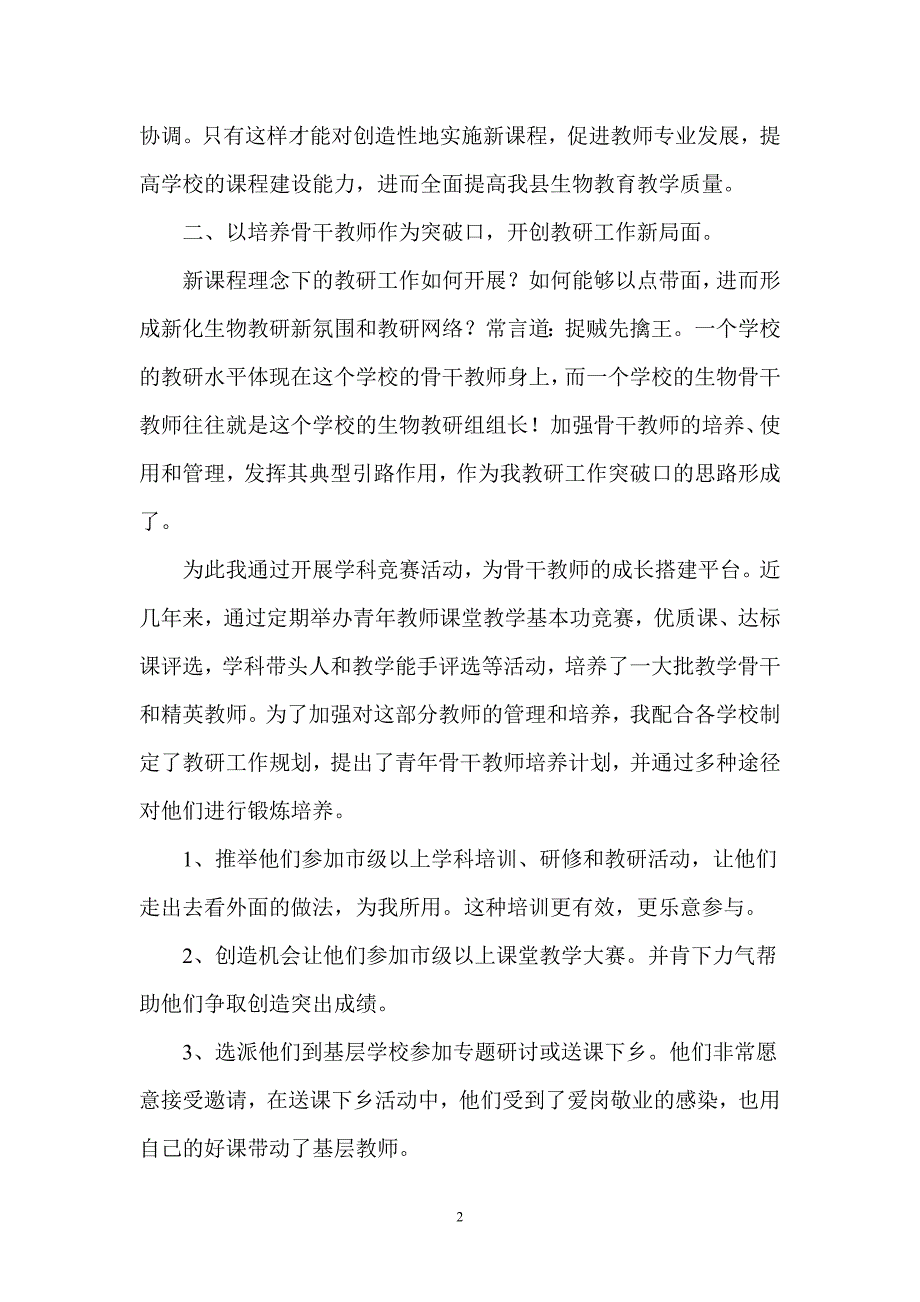 协调。只有这样才能对创造性地实施新课程，促进教师专业发展，提高学校的课程建设能力，进而全面提高我县生物教育教学质量。

二、以培养骨干教师作为突破口，开创教研工作新局面。

新课程理念下的教研工作如何开展？如何能够以点带面，进而形成新化生物教研新氛围和教研网络？常言道：捉贼先擒王。一个学校的教研水平体现在这个学校的骨干教师身上，而一个学校的生物骨干教师往往就是这个学校的生物教研组组长！加强骨干教师的培养、使用和管理，发挥其典型引路作用，作为我教研工作突破口的思路形成了。

为此我通过开展学科竞赛活动，为骨干教师的成长搭建平台。近几年来，通过定期举办青年教师课堂教学基本功竞赛，优质课、达标课评选，学科带头人和教学能手评选等活动，培养了一大批教学骨干和精英教师。为了加强对这部分教师的管理和培养，我配合各学校制定了教研工作规划，提出了青年骨干教师培养计划，并通过多种途径对他们进行锻炼培养。

1、推举他们参加市级以上学科培训、研修和教研活动，让他们走出去看外面的做法，为我所用。这种培训更有效，更乐意参与。

2、创造机会让他们参加市级以上课堂教学大赛。并肯下力气帮助他们争取创造突出成绩。

3、选派他们到基层学校参加专题研讨或送课下乡。他们非常愿意接受邀请，在送课下乡活动中，他们受到了爱岗敬业的感染，也用自己的好课带动了基层教师。

2